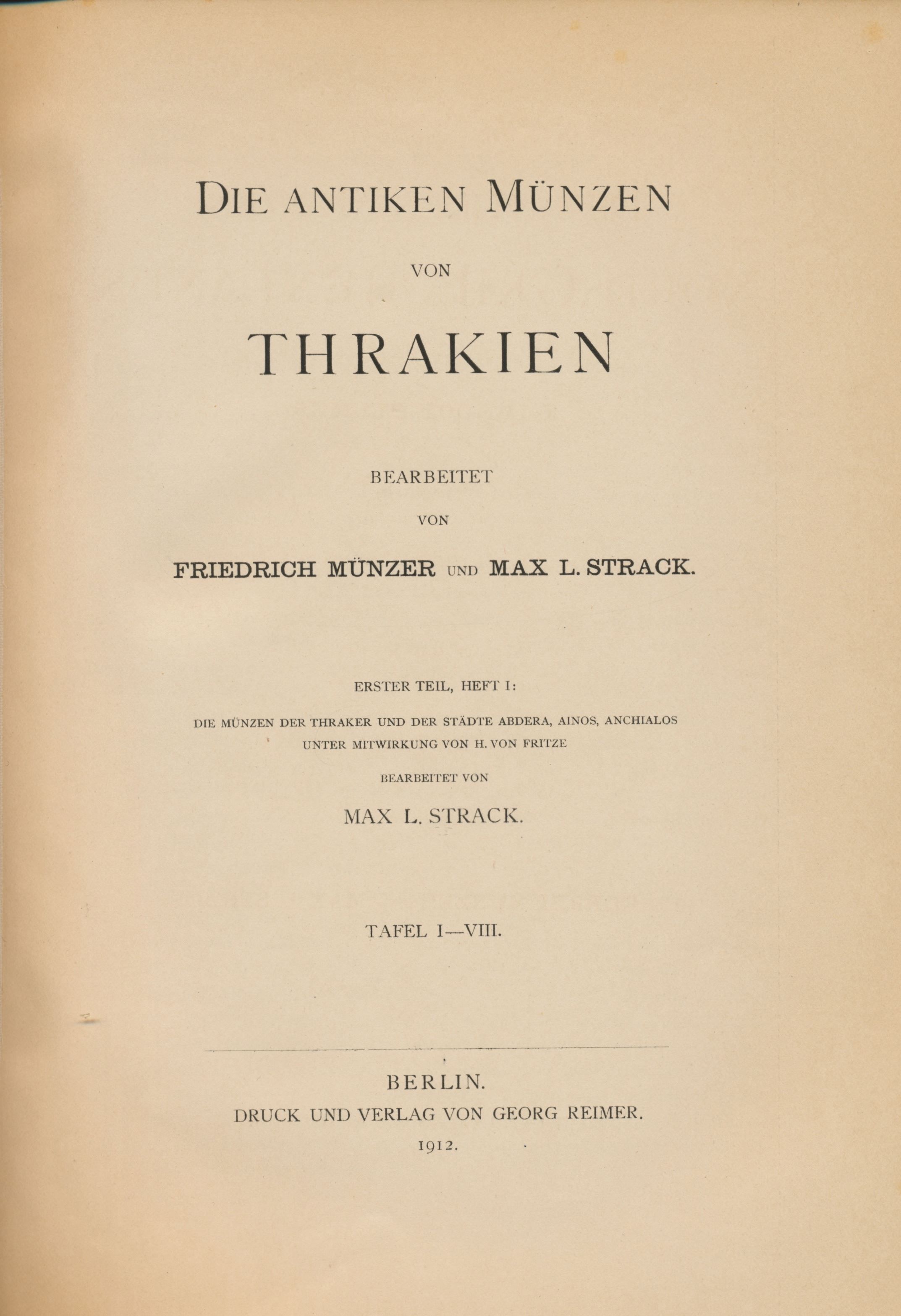 DIE ANTIKEN MÜNZEN

VON

THRAKIEN

BEARBEITET

VON

FRIEDRICH MÜNZER UND MAX L. STRACK.

ERSTER TEIL, HEFT I:

DIE MÜNZEN DER THRAKER UND DER STÄDTE ABDERA, AINOS, ANCHIALOS

UNTER MITWIRKUNG VON H. VON FRITZE

BEARBEITET VON

MAX L. STRACK.

TAFEL I—VIII.

BERLIN.

DRUCK UND VERLAG VON GEORG REIMER.

1912.